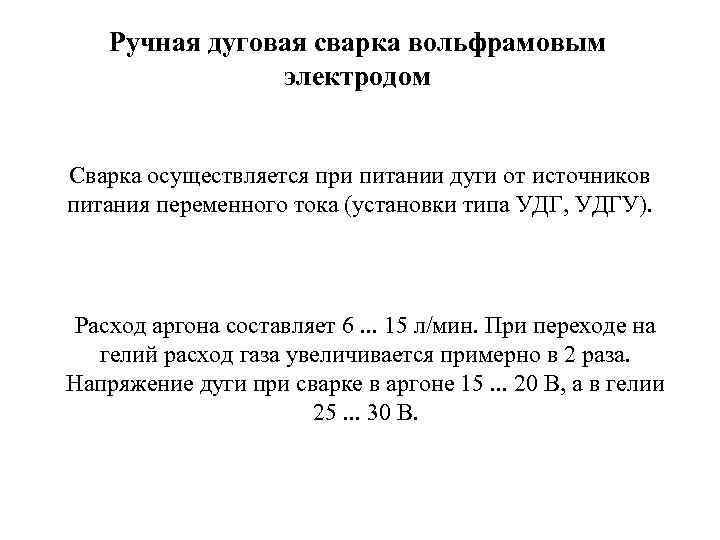 Ручная дуговая сварка вольфрамовым электродом

Сварка осуществляется при питании дуги от источников питания переменного тока (установки типа УДГ, УДГУ).

Расход аргона составляет 6 ... 15 л/мин. При переходе на гелий расход газа увеличивается примерно в 2 раза. Напряжение дуги при сварке в аргоне 15 ... 20 В, а в гелии 25 ... 30 В.